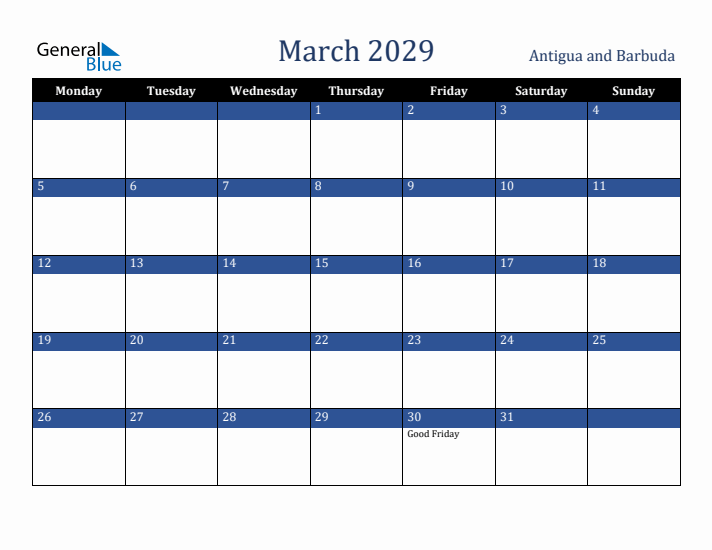 General Blue

March 2029

Antigua and Barbuda

| Monday | Tuesday | Wednesday | Thursday | Friday | Saturday | Sunday |
|---|---|---|---|---|---|---|
| | | | 1 | 2 | 3 | 4 |
| 5 | 6 | 7 | 8 | 9 | 10 | 11 |
| 12 | 13 | 14 | 15 | 16 | 17 | 18 |
| 19 | 20 | 21 | 22 | 23 | 24 | 25 |
| 26 | 27 | 28 | 29 | 30 Good Friday | 31 | |